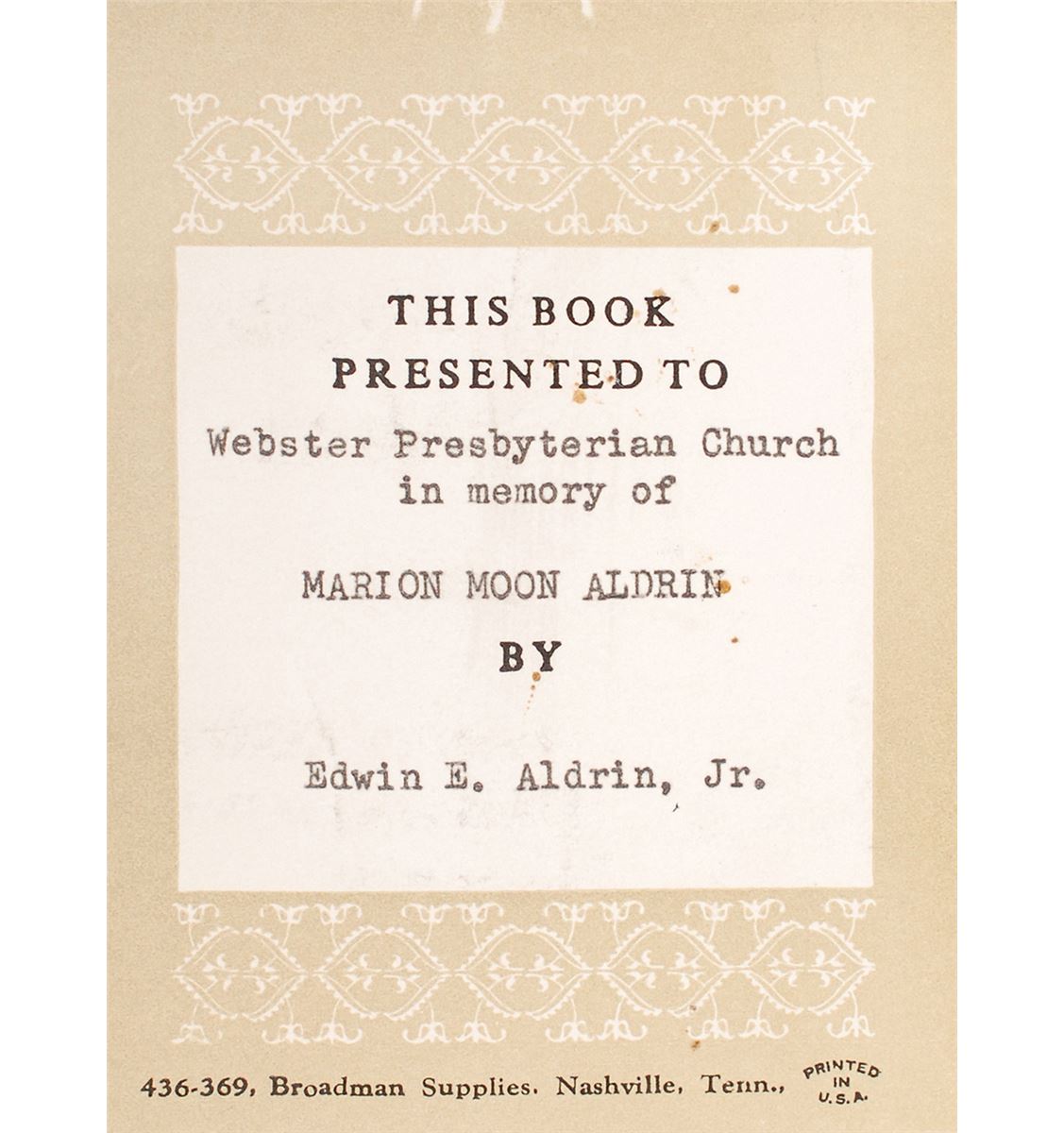 THIS BOOK
PRESENTED TO
Webster Presbyterian Church
in memory of

MARION MOON ALDRIN
BY

Edwin E. Aldrin, Jr.

436-369, Broadman Supplies. Nashville, Tenn., PRINTED IN U.S.A.